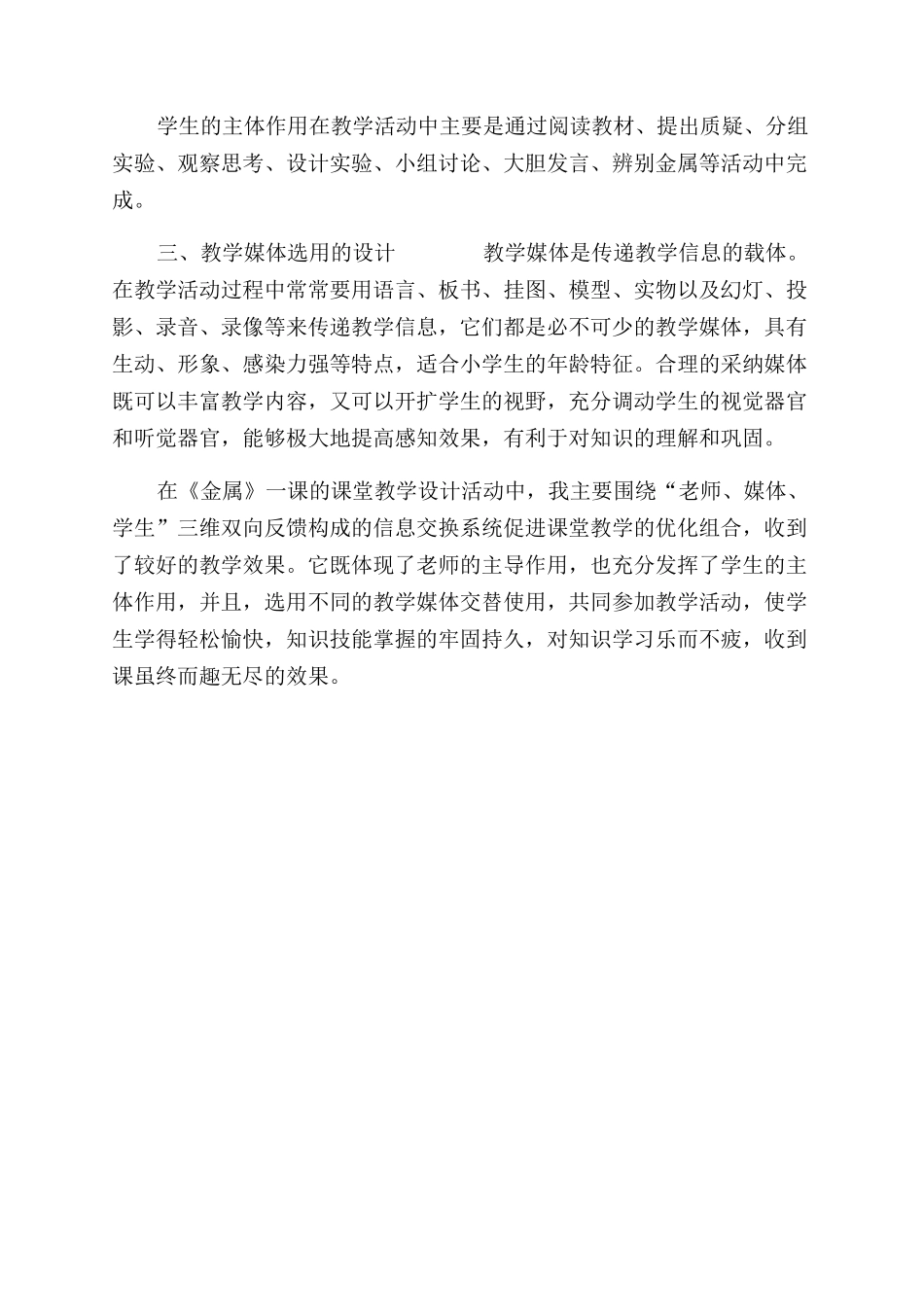 学生的主体作用在教学活动中主要是通过阅读教材、提出质疑、分组实验、观察思考、设计实验、小组讨论、大胆发言、辨别金属等活动中完成。

三、教学媒体选用的设计　　　　教学媒体是传递教学信息的载体。在教学活动过程中常常要用语言、板书、挂图、模型、实物以及幻灯、投影、录音、录像等来传递教学信息，它们都是必不可少的教学媒体，具有生动、形象、感染力强等特点，适合小学生的年龄特征。合理的采纳媒体既可以丰富教学内容，又可以开扩学生的视野，充分调动学生的视觉器官和听觉器官，能够极大地提高感知效果，有利于对知识的理解和巩固。

在《金属》一课的课堂教学设计活动中，我主要围绕“老师、媒体、学生”三维双向反馈构成的信息交换系统促进课堂教学的优化组合，收到了较好的教学效果。它既体现了老师的主导作用，也充分发挥了学生的主体作用，并且，选用不同的教学媒体交替使用，共同参加教学活动，使学生学得轻松愉快，知识技能掌握的牢固持久，对知识学习乐而不疲，收到课虽终而趣无尽的效果。